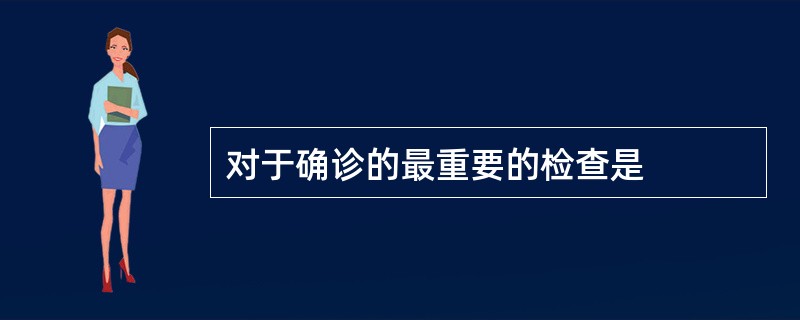 对于确诊的最重要的检查是